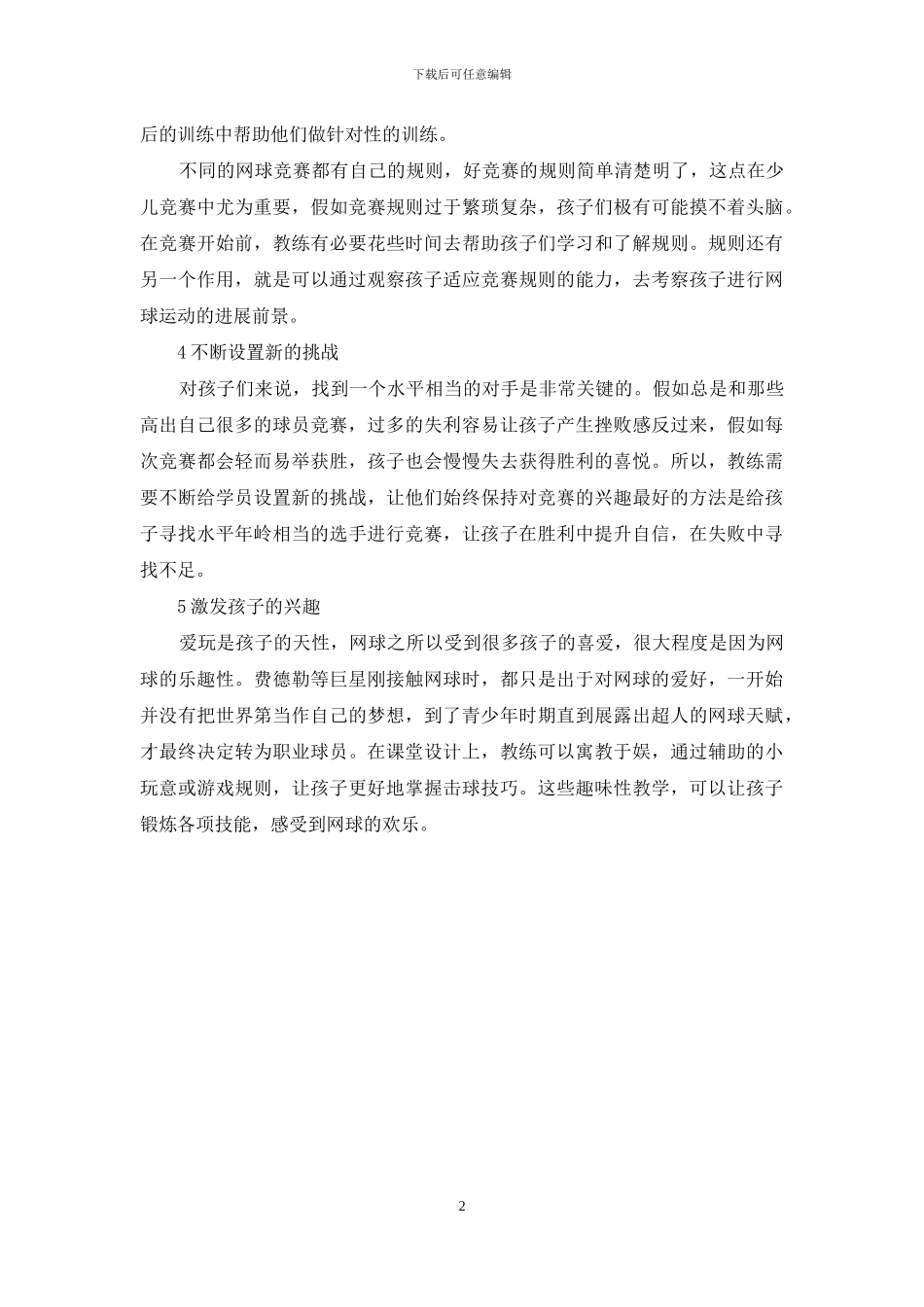 下载后可任意编辑

后的训练中帮助他们做针对性的训练。

不同的网球竞赛都有自己的规则，好竞赛的规则简单清楚明了，这点在少儿竞赛中尤为重要，假如竞赛规则过于繁琐复杂，孩子们极有可能摸不着头脑。在竞赛开始前，教练有必要花些时间去帮助孩子们学习和了解规则。规则还有另一个作用，就是可以通过观察孩子适应竞赛规则的能力，去考察孩子进行网球运动的进展前景。

4 不断设置新的挑战

对孩子们来说，找到一个水平相当的对手是非常关键的。假如总是和那些高出自己很多的球员竞赛，过多的失利容易让孩子产生挫败感反过来，假如每次竞赛都会轻而易举获胜，孩子也会慢慢失去获得胜利的喜悦。所以，教练需要不断给学员设置新的挑战，让他们始终保持对竞赛的兴趣最好的方法是给孩子寻找水平年岭相当的选手进行竞赛，让孩子在胜利中提升自信，在失败中寻找不足。

5 激发孩子的兴趣

爱玩是孩子的天性，网球之所以受到很多孩子的喜爱，很大程度是因为网球的乐趣性。费德勒等巨星刚接触网球时，都只是出于对网球的爱好，一开始并没有把世界第当作自己的梦想，到了青少年时期直到展露出超人的网球天赋，才最终决定转为职业球员。在课堂设计上，教练可以寓教于娱，通过辅助的小玩意或游戏规则，让孩子更好地掌握击球技巧。这些趣味性教学，可以让孩子锻炼各项技能，感受到网球的欢乐。

2